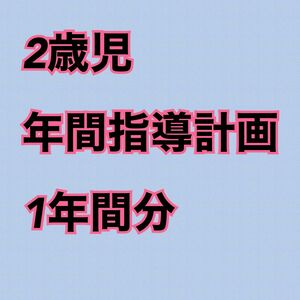 2歳児

年間指導計画

1年間分